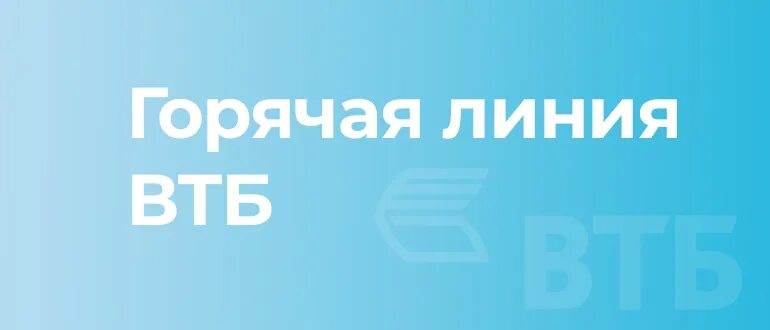 Горячая линия ВТБ

ВТБ